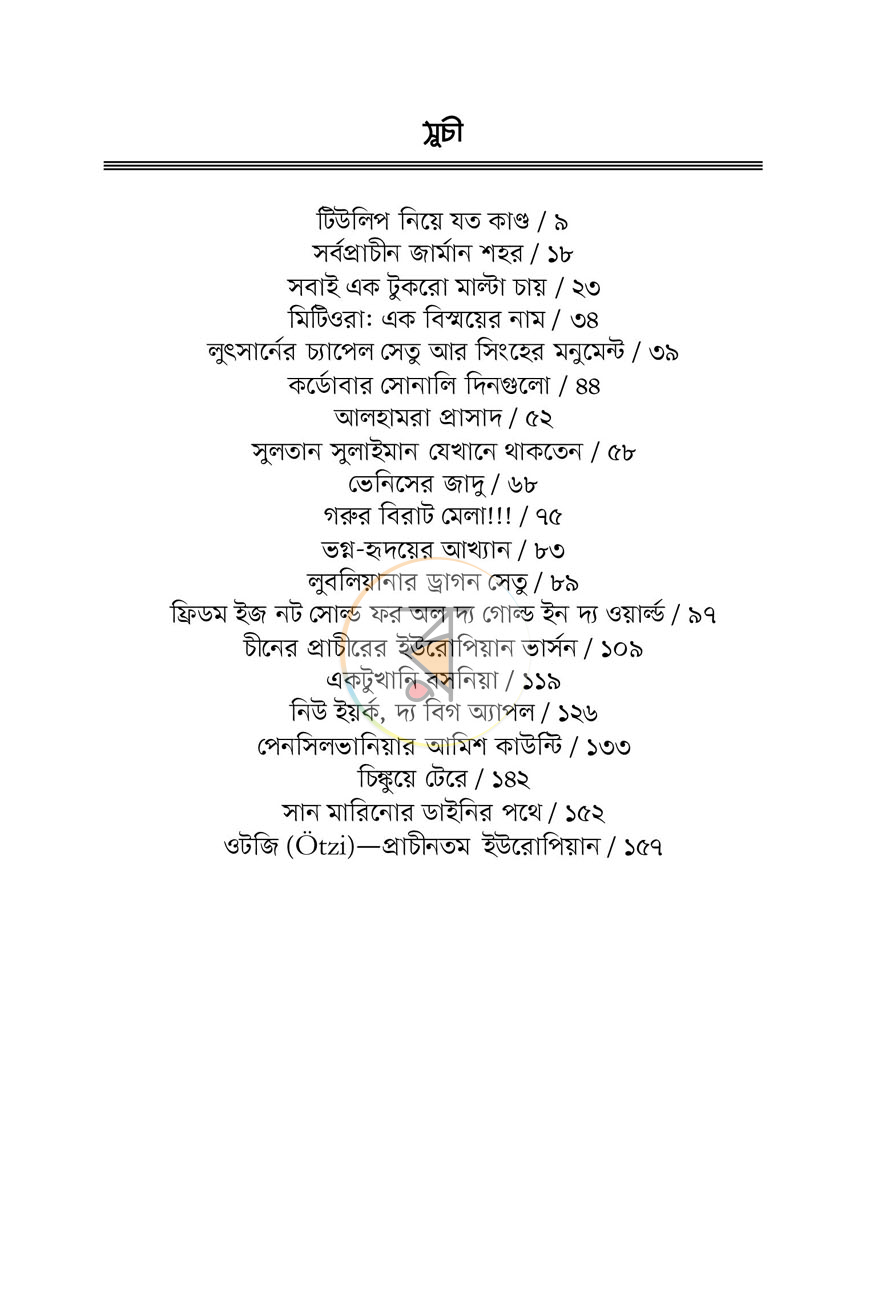 সূচী

টিউলিপ নিয়ে যত কাণ্ড / ৯
সর্বপ্রাচীন জার্মান শহর / ১৮
সবাই এক টুকরো মাল্টা চায় / ২৩
মিটিওরা: এক বিস্ময়ের নাম / ৩৪
লুৎসার্নের চ্যাপেল সেতু আর সিংহের মনুমেন্ট / ৩৯
কর্ডোবার সোনালি দিনগুলো / ৪৪
আলহামরা প্রাসাদ / ৫২
সুলতান সুলাইমান যেখানে থাকতেন / ৫৮
ভেনিসের জাদু / ৬৮
গরুর বিরাট মেলা!!! / ৭৫
ভগ্ন-হৃদয়ের আখ্যান / ৮৩
লুবলিয়ানার ড্রাগন সেতু / ৮৯
ফ্রিডম ইজ নট সোল্ড ফর অল দ্য গোল্ড ইন দ্য ওয়ার্ল্ড / ৯৭
চীনের প্রাচীরের ইউরোপিয়ান ভার্সন / ১০৯
একটুখানি বসনিয়া / ১১৯
নিউ ইয়র্ক, দ্য বিগ অ্যাপল / ১২৬
পেনসিলভানিয়ার আমিশ কাউন্টি / ১৩৩
চিঙ্কুয়ে টেরে / ১৪২
সান মারিনোর ডাইনির পথে / ১৫২
ওটজি (Ötzi)—প্রাচীনতম ইউরোপিয়ান / ১৫৭